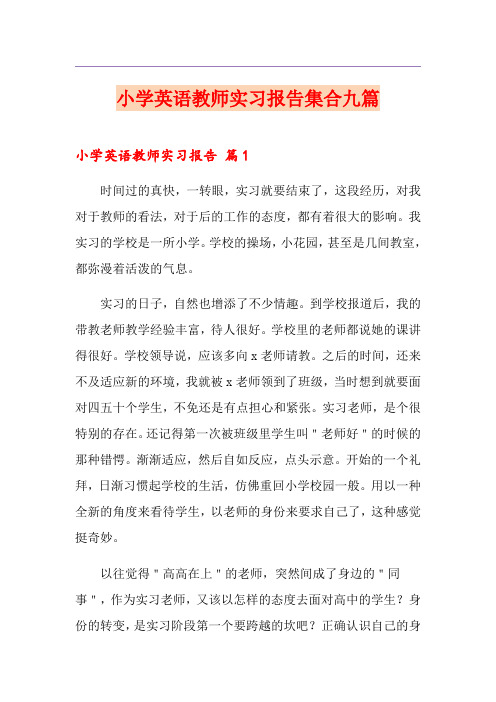 小学英语教师实习报告集合九篇

小学英语教师实习报告 篇1

时间过的真快，一转眼，实习就要结束了，这段经历，对我对于教师的看法，对于后的工作的态度，都有着很大的影响。我实习的学校是一所小学。学校的操场，小花园，甚至是几间教室，都弥漫着活泼的气息。

实习的日子，自然也增添了不少情趣。到学校报道后，我的带教老师教学经验丰富，待人很好。学校里的老师都说她的课讲得很好。学校领导说，应该多向x老师请教。之后的时间，还来不及适应新的环境，我就被x老师领到了班级，当时想到就要面对四五十个学生，不免还是有点担心和紧张。实习老师，是个很特别的存在。还记得第一次被班级里学生叫＂老师好＂的时候的那种错愕。渐渐适应，然后自如反应，点头示意。开始的一个礼拜，日渐习惯起学校的生活，仿佛重回小学校园一般。用以一种全新的角度来看待学生，以老师的身份来要求自己了，这种感觉挺奇妙。

以往觉得＂高高在上＂的老师，突然间成了身边的＂同事＂，作为实习老师，又该以怎样的态度去面对高中的学生？身份的转变，是实习阶段第一个要跨越的坎吧？正确认识自己的身